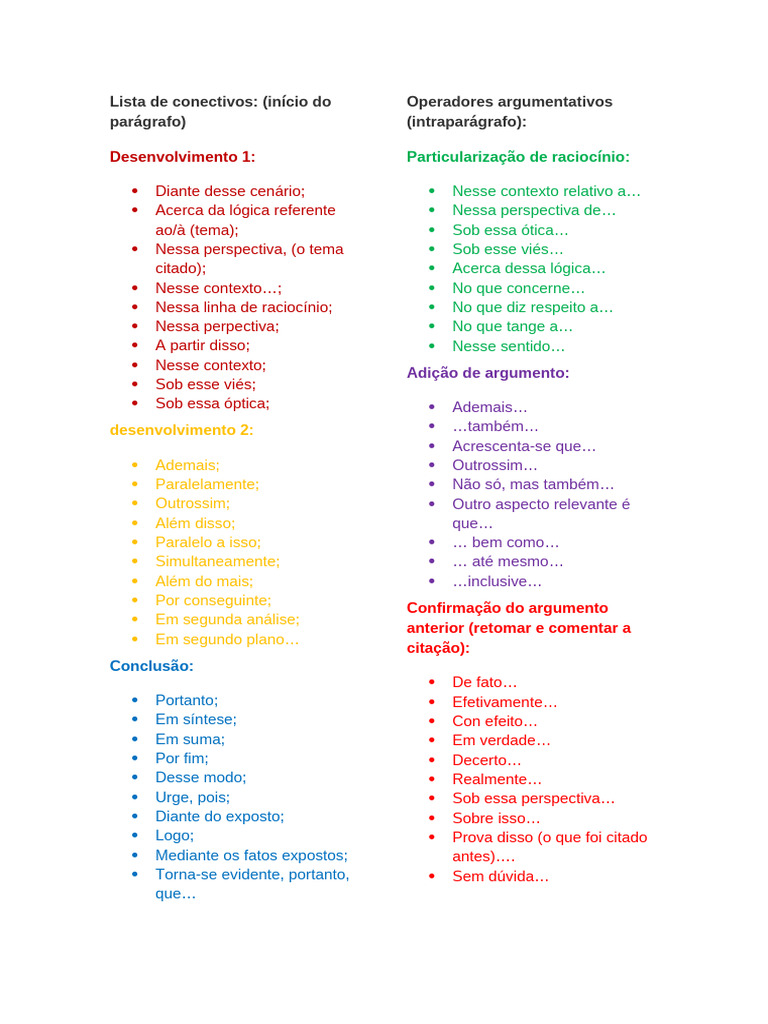 Lista de conectivos: (início do parágrafo)

Desenvolvimento 1:

• Diante desse cenário;
• Acerca da lógica referente ao/à (tema);
• Nessa perspectiva, (o tema citado);
• Nesse contexto…;
• Nessa linha de raciocínio;
• Nessa perpectiva;
• A partir disso;
• Nesse contexto;
• Sob esse viés;
• Sob essa óptica;

desenvolvimento 2:

• Ademais;
• Paralelamente;
• Outrossim;
• Além disso;
• Paralelo a isso;
• Simultaneamente;
• Além do mais;
• Por conseguinte;
• Em segunda análise;
• Em segundo plano…

Conclusão:

• Portanto;
• Em síntese;
• Em suma;
• Por fim;
• Desse modo;
• Urge, pois;
• Diante do exposto;
• Logo;
• Mediante os fatos expostos;
• Torna-se evidente, portanto, que…

Operadores argumentativos (intraparágrafo):

Particularização de raciocínio:

• Nesse contexto relativo a…
• Nessa perspectiva de…
• Sob essa ótica…
• Sob esse viés…
• Acerca dessa lógica…
• No que concerne…
• No que diz respeito a…
• No que tange a…
• Nesse sentido…

Adição de argumento:

• Ademais…
• …também…
• Acrescenta-se que…
• Outrossim…
• Não só, mas também…
• Outro aspecto relevante é que…
• … bem como…
• … até mesmo…
• …inclusive…

Confirmação do argumento anterior (retomar e comentar a citação):

• De fato…
• Efetivamente…
• Con efeito…
• Em verdade…
• Decerto…
• Realmente…
• Sob essa perspectiva…
• Sobre isso…
• Prova disso (o que foi citado antes)….
• Sem dúvida…